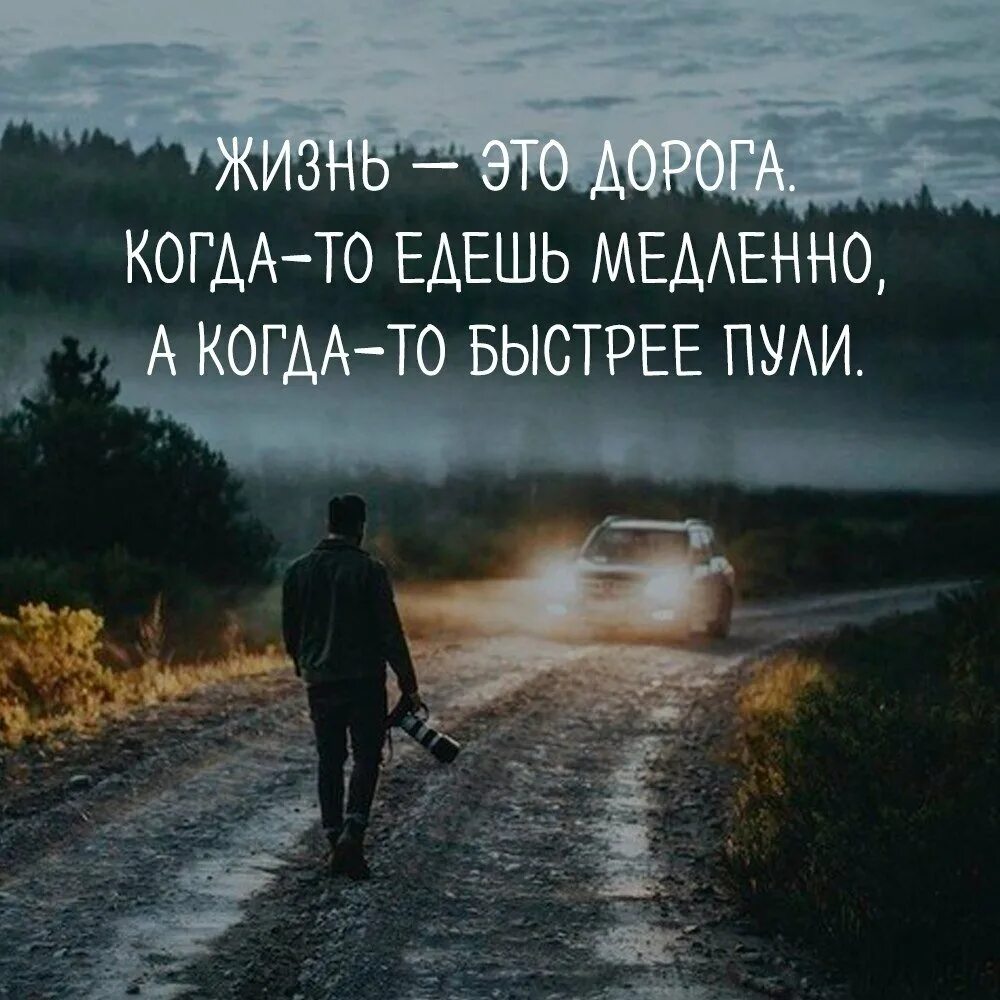 ЖИЗНЬ — ЭТО ДОРОГА. КОГДА-ТО ЕДЕШЬ МЕДЛЕННО, А КОГДА-ТО БЫСТРЕЕ ПУЛИ.